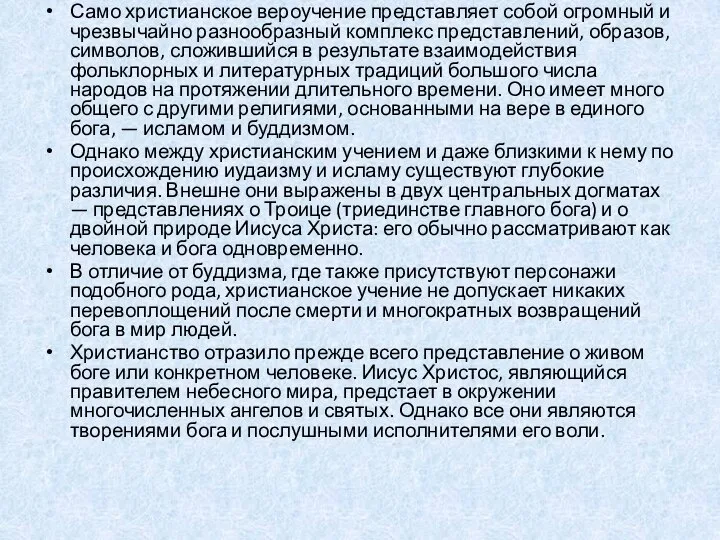 • Само христианское вероучение представляет собой огромный и чрезвычайно разнообразный комплекс представлений, образов, символов, сложившийся в результате взаимодействия фольклорных и литературных традиций большого числа народов на протяжении длительного времени. Оно имеет много общего с другими религиями, основанными на вере в единого бога, — исламом и буддизмом.

• Однако между христианским учением и даже близкими к нему по происхождению иудаизму и исламу существуют глубокие различия. Внешне они выражены в двух центральных догматах — представлениях о Троице (триединстве главного бога) и о двойной природе Иисуса Христа: его обычно рассматривают как человека и бога одновременно.

• В отличие от буддизма, где также присутствуют персонажи подобного рода, христианское учение не допускает никаких перевоплощений после смерти и многократных возвращений бога в мир людей.

• Христианство отразило прежде всего представление о живом боге или конкретном человеке. Иисус Христос, являющийся правителем небесного мира, предстает в окружении многочисленных ангелов и святых. Однако все они являются творениями бога и послушными исполнителями его воли.